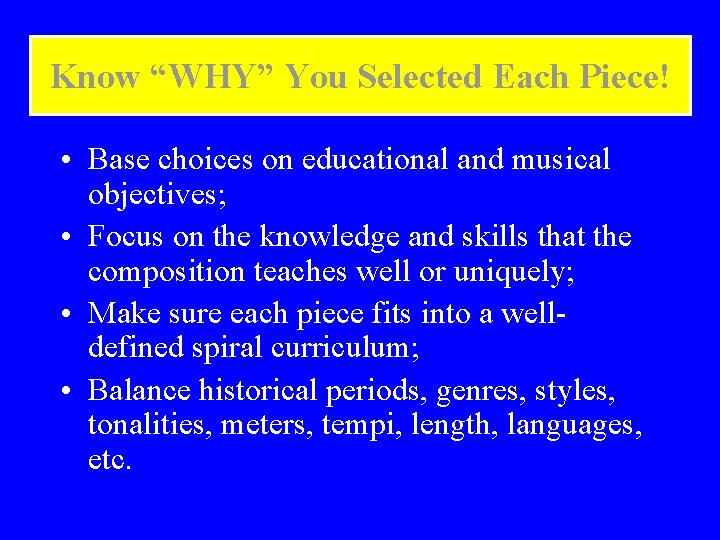 Know "WHY" You Selected Each Piece!

• Base choices on educational and musical objectives;
• Focus on the knowledge and skills that the composition teaches well or uniquely;
• Make sure each piece fits into a well-defined spiral curriculum;
• Balance historical periods, genres, styles, tonalities, meters, tempi, length, languages, etc.